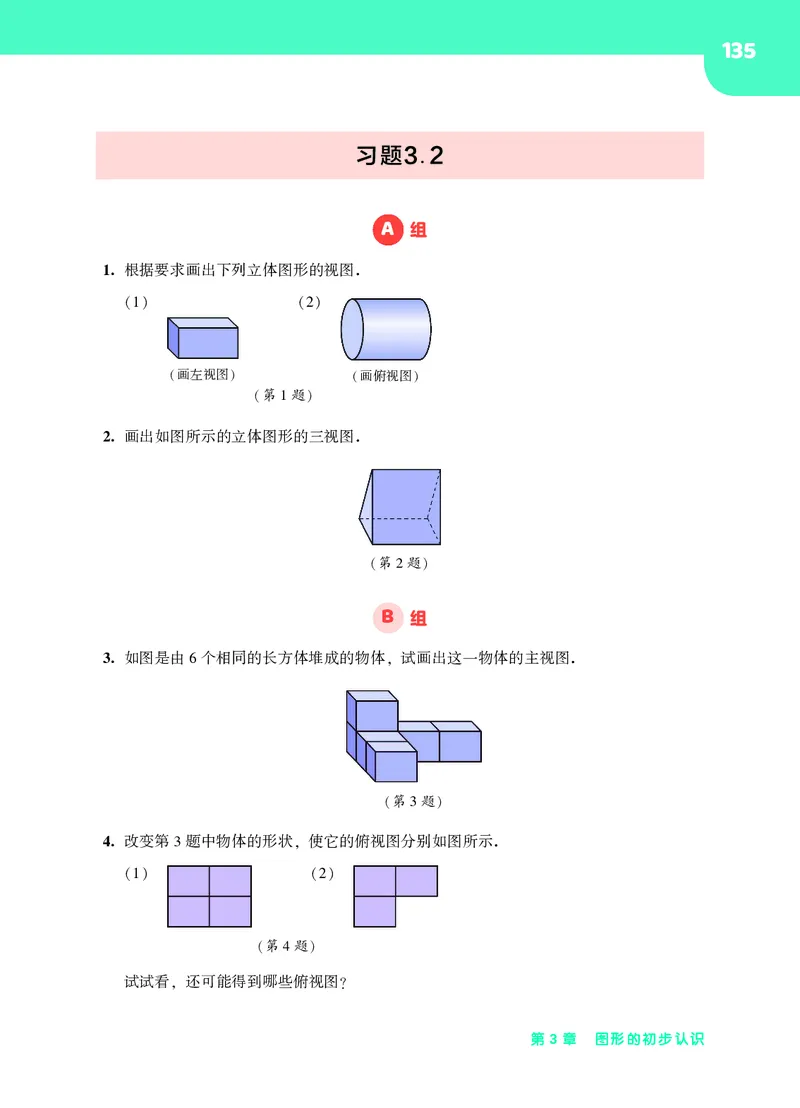 135

习题3.2

A 组

1. 根据要求画出下列立体图形的视图.

(1)

(画左视图)

(2)

(画俯视图)

(第 1 题)

2. 画出如图所示的立体图形的三视图.

(第 2 题)

B 组

3. 如图是由 6 个相同的长方体堆成的物体，试画出这一物体的主视图.

(第 3 题)

4. 改变第 3 题中物体的形状，使它的俯视图分别如图所示.

(1)

(2)

(第 4 题)

试试看，还可能得到哪些俯视图？

第 3 章　图形的初步认识